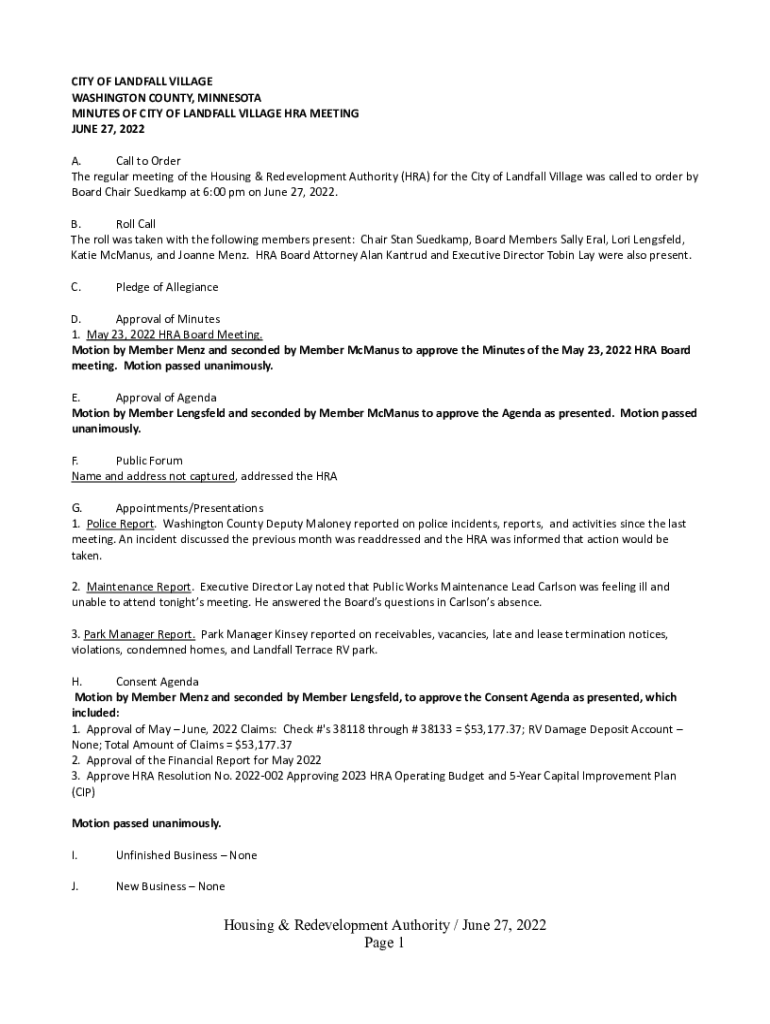 CITY OF LANDFALL VILLAGE
WASHINGTON COUNTY, MINNESOTA
MINUTES OF CITY OF LANDFALL VILLAGE HRA MEETING
JUNE 27, 2022

A. Call to Order
The regular meeting of the Housing & Redevelopment Authority (HRA) for the City of Landfall Village was called to order by Board Chair Suedkamp at 6:00 pm on June 27, 2022.

B. Roll Call
The roll was taken with the following members present: Chair Stan Suedkamp, Board Members Sally Eral, Lori Lengsfeld, Katie McManus, and Joanne Menz. HRA Board Attorney Alan Kantrud and Executive Director Tobin Lay were also present.

C. Pledge of Allegiance

D. Approval of Minutes
1. May 23, 2022 HRA Board Meeting.
Motion by Member Menz and seconded by Member McManus to approve the Minutes of the May 23, 2022 HRA Board meeting. Motion passed unanimously.

E. Approval of Agenda
Motion by Member Lengsfeld and seconded by Member McManus to approve the Agenda as presented. Motion passed unanimously.

F. Public Forum
Name and address not captured, addressed the HRA

G. Appointments/Presentations
1. Police Report. Washington County Deputy Maloney reported on police incidents, reports, and activities since the last meeting. An incident discussed the previous month was readdressed and the HRA was informed that action would be taken.

2. Maintenance Report. Executive Director Lay noted that Public Works Maintenance Lead Carlson was feeling ill and unable to attend tonight's meeting. He answered the Board's questions in Carlson's absence.

3. Park Manager Report. Park Manager Kinsey reported on receivables, vacancies, late and lease termination notices, violations, condemned homes, and Landfall Terrace RV park.

H. Consent Agenda
Motion by Member Menz and seconded by Member Lengsfeld, to approve the Consent Agenda as presented, which included:
1. Approval of May – June, 2022 Claims: Check #'s 38118 through # 38133 = $53,177.37; RV Damage Deposit Account – None; Total Amount of Claims = $53,177.37
2. Approval of the Financial Report for May 2022
3. Approve HRA Resolution No. 2022-002 Approving 2023 HRA Operating Budget and 5-Year Capital Improvement Plan (CIP)

Motion passed unanimously.

I. Unfinished Business – None

J. New Business – None

Housing & Redevelopment Authority / June 27, 2022
Page 1